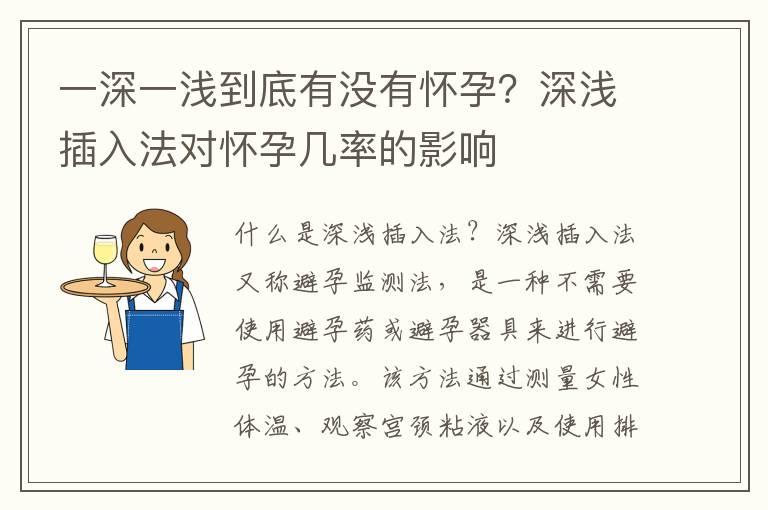 一深一浅到底有没有怀孕？深浅插入法对怀孕几率的影响

什么是深浅插入法？深浅插入法又称避孕监测法，是一种不需要使用避孕药或避孕器具来进行避孕的方法。该方法通过测量女性体温、观察宫颈粘液以及使用排